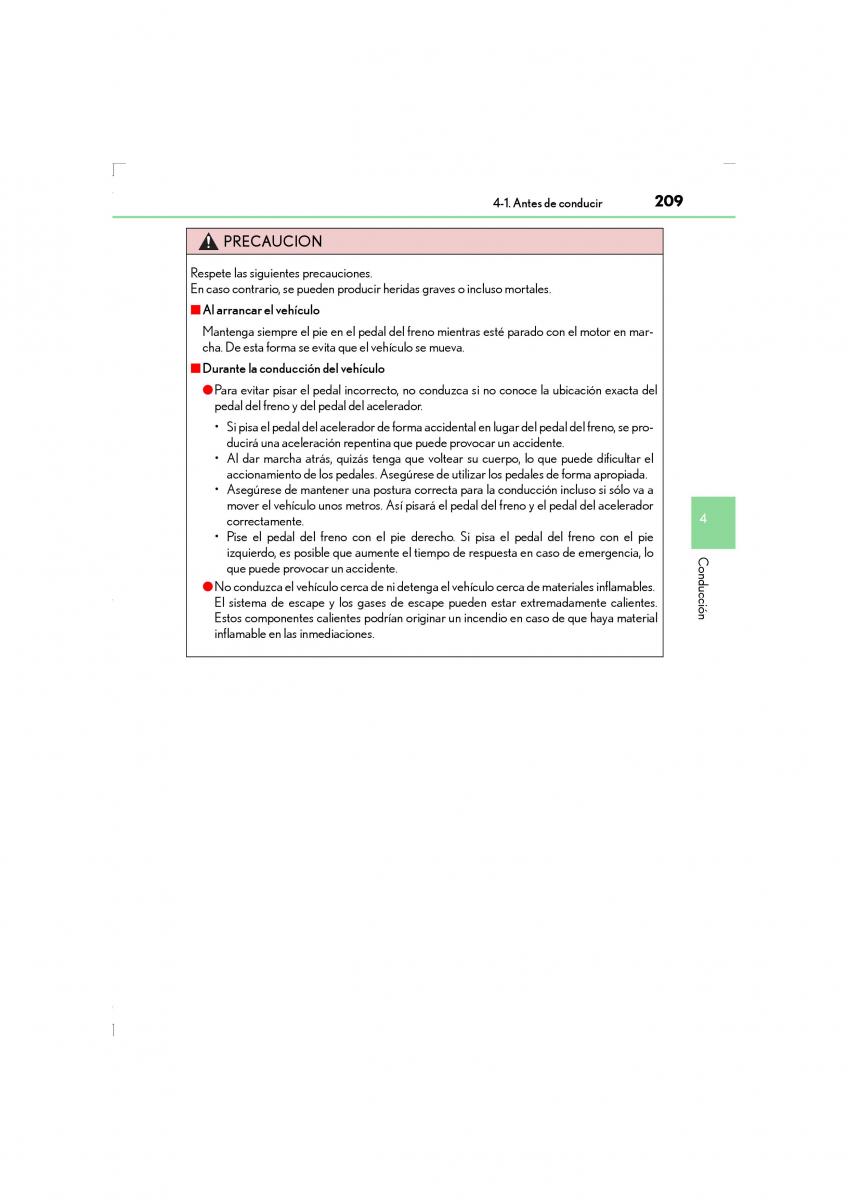 4-1. Antes de conducir

209

PRECAUCION

Respete las siguientes precauciones.
En caso contrario, se pueden producir heridas graves o incluso mortales.

■ Al arrancar el vehículo

Mantenga siempre el pie en el pedal del freno mientras esté parado con el motor en marcha. De esta forma se evita que el vehículo se mueva.

■ Durante la conducción del vehículo

● Para evitar pisar el pedal incorrecto, no conduzca si no conoce la ubicación exacta del pedal del freno y del pedal del acelerador.

• Si pisa el pedal del acelerador de forma accidental en lugar del pedal del freno, se producirá una aceleración repentina que puede provocar un accidente.
• Al dar marcha atrás, quizás tenga que voltear su cuerpo, lo que puede dificultar el accionamiento de los pedales. Asegúrese de utilizar los pedales de forma apropiada.
• Asegúrese de mantener una postura correcta para la conducción incluso si sólo va a mover el vehículo unos metros. Así pisará el pedal del freno y el pedal del acelerador correctamente.
• Pise el pedal del freno con el pie derecho. Si pisa el pedal del freno con el pie izquierdo, es posible que aumente el tiempo de respuesta en caso de emergencia, lo que puede provocar un accidente.

● No conduzca el vehículo cerca de ni detenga el vehículo cerca de materiales inflamables. El sistema de escape y los gases de escape pueden estar extremadamente calientes. Estos componentes calientes podrían originar un incendio en caso de que haya material inflamable en las inmediaciones.

4

Conducción